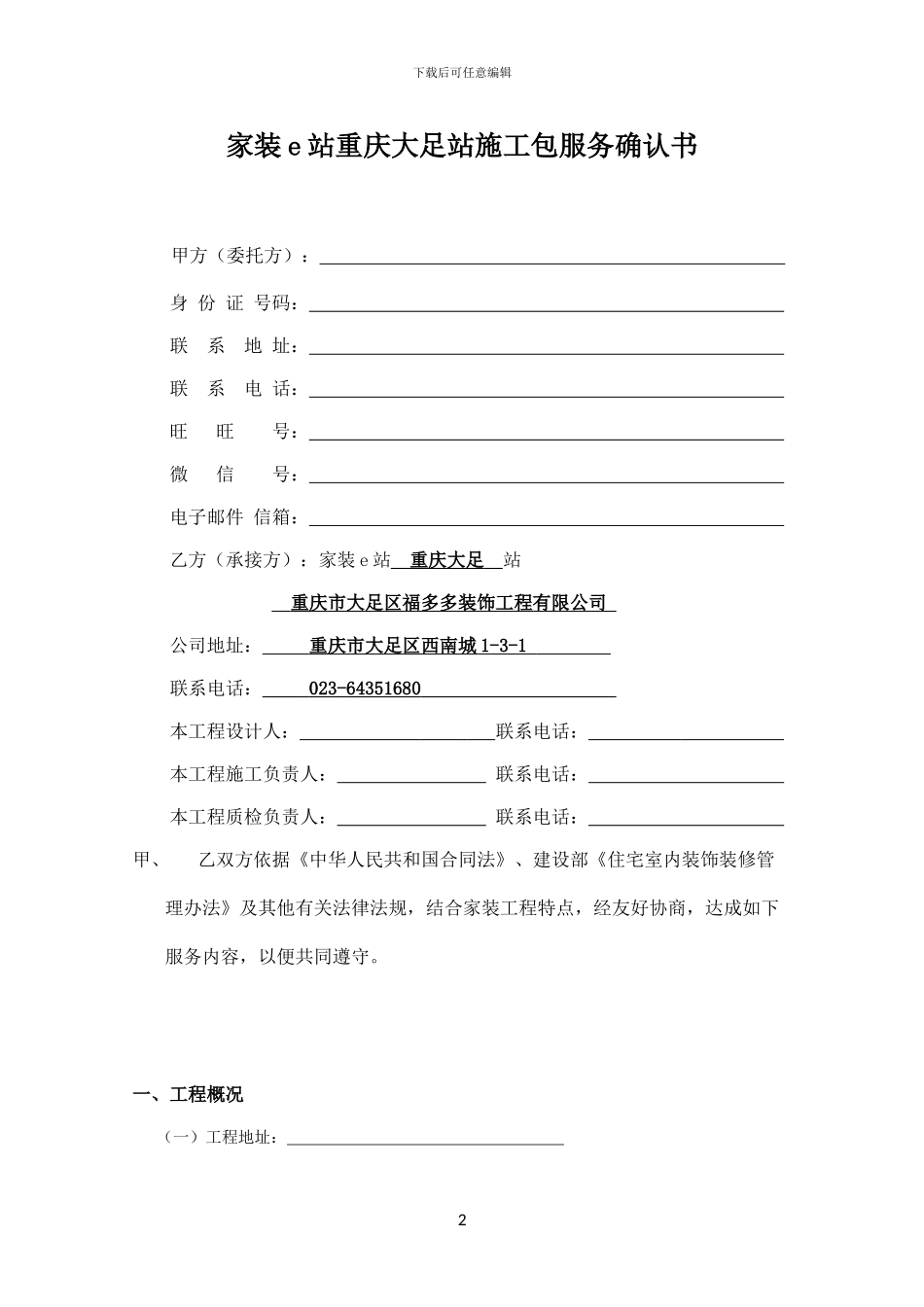 下载后可任意编辑

家装 e 站重庆大足站施工包服务确认书

甲方（委托方）：

身 份 证 号码：

联 系 地 址：

联 系 电 话：

旺 旺 号：

微 信 号：

电子邮件 信箱：

乙方（承接方）：家装 e 站 重庆大足 站

重庆市大足区福多多装饰工程有限公司

公司地址： 重庆市大足区西南城 1-3-1

联系电话： 023-64351680

本工程设计人： 联系电话：

本工程施工负责人： 联系电话：

本工程质检负责人： 联系电话：

甲、 乙双方依据《中华人民共和国合同法》、建设部《住宅室内装饰装修管理办法》及其他有关法律法规，结合家装工程特点，经友好协商，达成如下服务内容，以便共同遵守。

一、工程概况

（一）工程地址：

2